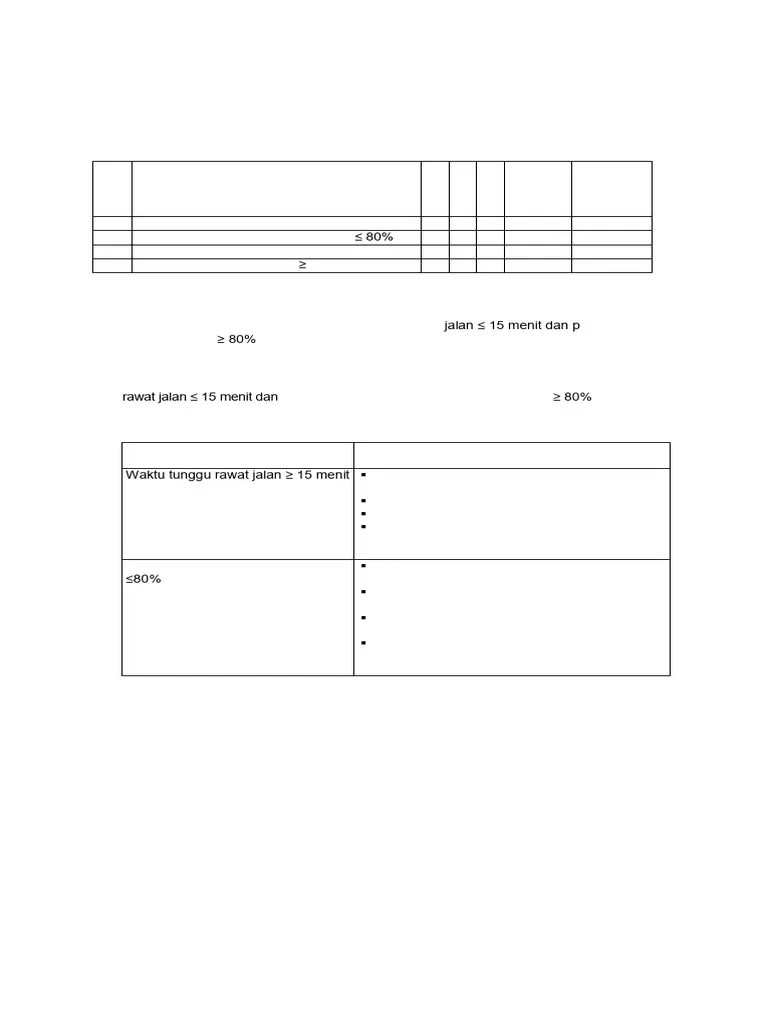 |  |  |  |  |  |  |  |
|---|---|---|---|---|---|---|
|  |  |  |  |  |  |  |
|  | ≤ 80% |  |  |  |  |  |
|  |  |  |  |  |  |  |
|  | ≥ |  |  |  |  |  |

jalan ≤ 15 menit dan p ≥ 80%

rawat jalan ≤ 15 menit dan ≥ 80%

|  |  |
|---|---|
| Waktu tunggu rawat jalan ≥ 15 menit | ▪ ▪ ▪ ▪ |
| ≤80% | ▪ ▪ ▪ ▪ |